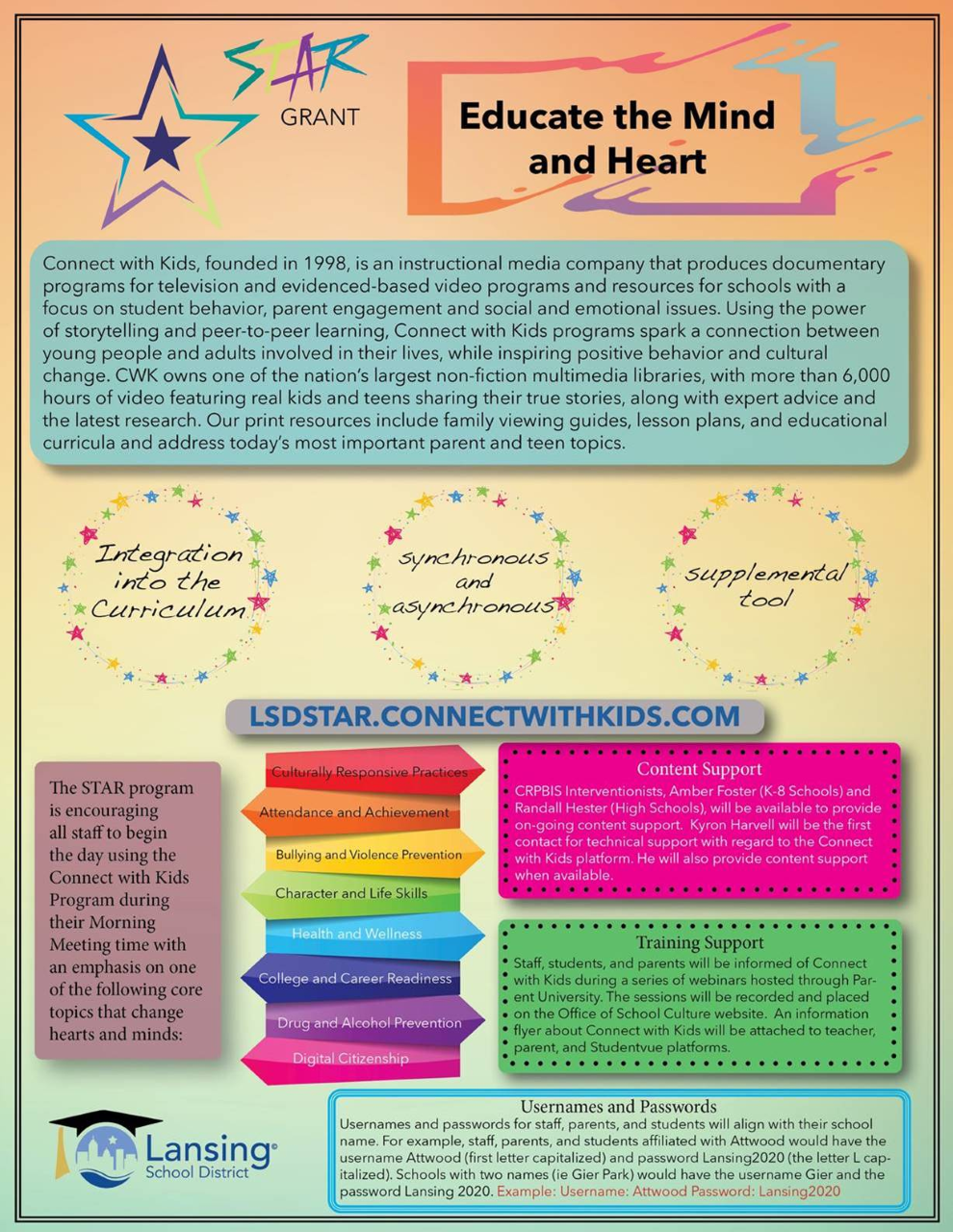 STAR GRANT

Educate the Mind and Heart

Connect with Kids, founded in 1998, is an instructional media company that produces documentary programs for television and evidenced-based video programs and resources for schools with a focus on student behavior, parent engagement and social and emotional issues. Using the power of storytelling and peer-to-peer learning, Connect with Kids programs spark a connection between young people and adults involved in their lives, while inspiring positive behavior and cultural change. CWK owns one of the nation's largest non-fiction multimedia libraries, with more than 6,000 hours of video featuring real kids and teens sharing their true stories, along with expert advice and the latest research. Our print resources include family viewing guides, lesson plans, and educational curricula and address today's most important parent and teen topics.

Integration into the Curriculum

synchronous and asynchronous

supplemental tool

LSDSTAR.CONNECTWITHKIDS.COM

The STAR program is encouraging all staff to begin the day using the Connect with Kids Program during their Morning Meeting time with an emphasis on one of the following core topics that change hearts and minds:

Culturally Responsive Practices
Attendance and Achievement
Bullying and Violence Prevention
Character and Life Skills
Health and Wellness
College and Career Readiness
Drug and Alcohol Prevention
Digital Citizenship

Content Support
CRPBIS Interventionists, Amber Foster (K-8 Schools) and Randall Hester (High Schools), will be available to provide on-going content support. Kyron Harvell will be the first contact for technical support with regard to the Connect with Kids platform. He will also provide content support when available.

Training Support
Staff, students, and parents will be informed of Connect with Kids during a series of webinars hosted through Parent University. The sessions will be recorded and placed on the Office of School Culture website. An information flyer about Connect with Kids will be attached to teacher, parent, and Studentvue platforms.

Lansing School District

Usernames and Passwords
Usernames and passwords for staff, parents, and students will align with their school name. For example, staff, parents, and students affiliated with Attwood would have the username Attwood (first letter capitalized) and password Lansing2020 (the letter L capitalized). Schools with two names (ie Gier Park) would have the username Gier and the password Lansing 2020. Example: Username: Attwood Password: Lansing2020